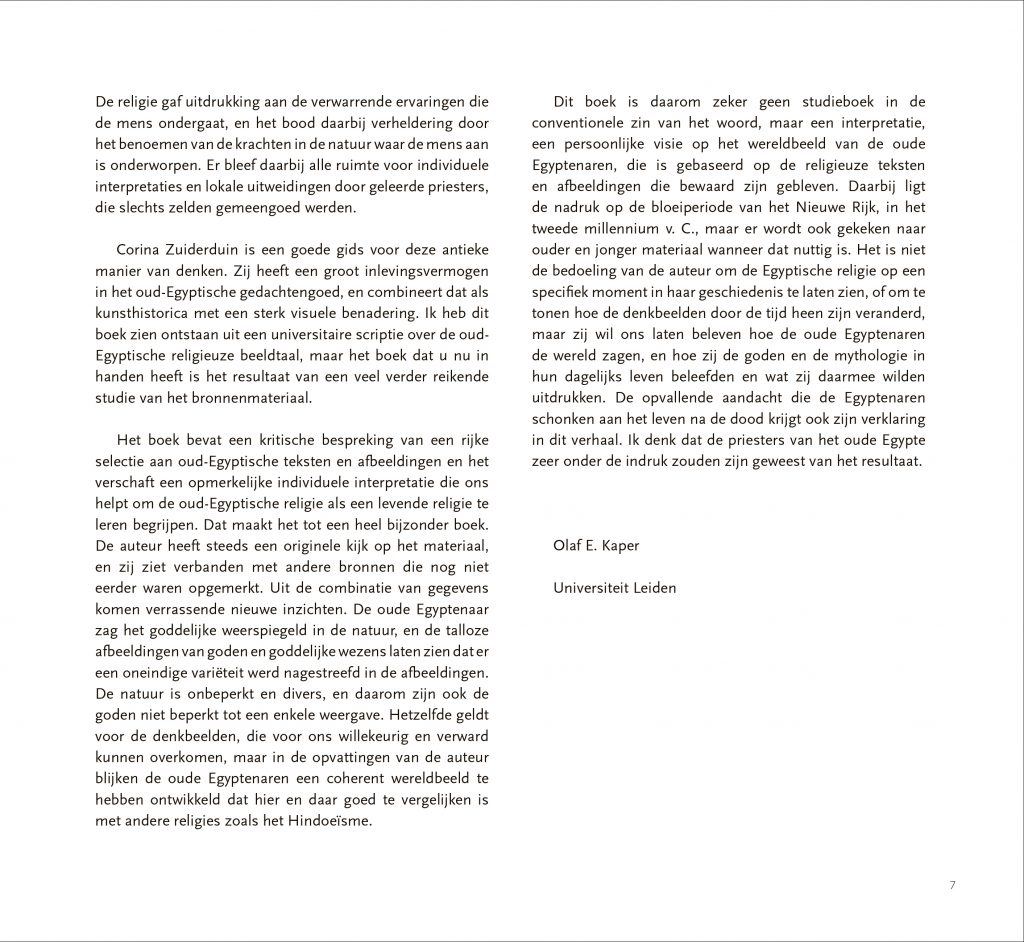 De religie gaf uitdrukking aan de verwarrende ervaringen die de mens ondergaat, en het bood daarbij verheldering door het benoemen van de krachten in de natuur waar de mens aan is onderworpen. Er bleef daarbij alle ruimte voor individuele interpretaties en lokale uitweidingen door geleerde priesters, die slechts zelden gemeengoed werden.

Corina Zuiderduin is een goede gids voor deze antieke manier van denken. Zij heeft een groot inlevingsvermogen in het oud-Egyptische gedachtengoed, en combineert dat als kunsthistorica met een sterk visuele benadering. Ik heb dit boek zien ontstaan uit een universitaire scriptie over de oud-Egyptische religieuze beeldtaal, maar het boek dat u nu in handen heeft is het resultaat van een veel verder reikende studie van het bronnenmateriaal.

Het boek bevat een kritische bespreking van een rijke selectie aan oud-Egyptische teksten en afbeeldingen en het verschaft een opmerkelijke individuele interpretatie die ons helpt om de oud-Egyptische religie als een levende religie te leren begrijpen. Dat maakt het tot een heel bijzonder boek. De auteur heeft steeds een originele kijk op het materiaal, en zij ziet verbanden met andere bronnen die nog niet eerder waren opgemerkt. Uit de combinatie van gegevens komen verrassende nieuwe inzichten. De oude Egyptenaar zag het goddelijke weerspiegeld in de natuur, en de talloze afbeeldingen van goden en goddelijke wezens laten zien dat er een oneindige variëteit werd nagestreefd in de afbeeldingen. De natuur is onbeperkt en divers, en daarom zijn ook de goden niet beperkt tot een enkele weergave. Hetzelfde geldt voor de denkbeelden, die voor ons willekeurig en verward kunnen overkomen, maar in de opvattingen van de auteur blijken de oude Egyptenaren een coherent wereldbeeld te hebben ontwikkeld dat hier en daar goed te vergelijken is met andere religies zoals het Hindoeïsme.

Dit boek is daarom zeker geen studieboek in de conventionele zin van het woord, maar een interpretatie, een persoonlijke visie op het wereldbeeld van de oude Egyptenaren, die is gebaseerd op de religieuze teksten en afbeeldingen die bewaard zijn gebleven. Daarbij ligt de nadruk op de bloeiperiode van het Nieuwe Rijk, in het tweede millennium v. C., maar er wordt ook gekeken naar ouder en jonger materiaal wanneer dat nuttig is. Het is niet de bedoeling van de auteur om de Egyptische religie op een specifiek moment in haar geschiedenis te laten zien, of om te tonen hoe de denkbeelden door de tijd heen zijn veranderd, maar zij wil ons laten beleven hoe de oude Egyptenaren de wereld zagen, en hoe zij de goden en de mythologie in hun dagelijks leven beleefden en wat zij daarmee wilden uitdrukken. De opvallende aandacht die de Egyptenaren schonken aan het leven na de dood krijgt ook zijn verklaring in dit verhaal. Ik denk dat de priesters van het oude Egypte zeer onder de indruk zouden zijn geweest van het resultaat.

Olaf E. Kaper

Universiteit Leiden

7